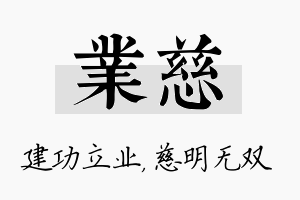 業慈

建功立业，慈明无双